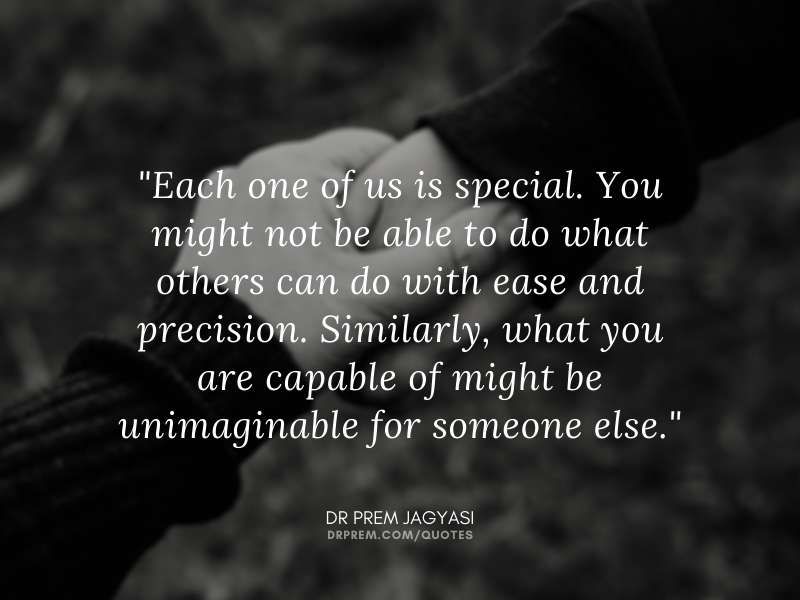 "Each one of us is special. You might not be able to do what others can do with ease and precision. Similarly, what you are capable of might be unimaginable for someone else."

DR PREM JAGYASI
DRPREM.COM/QUOTES